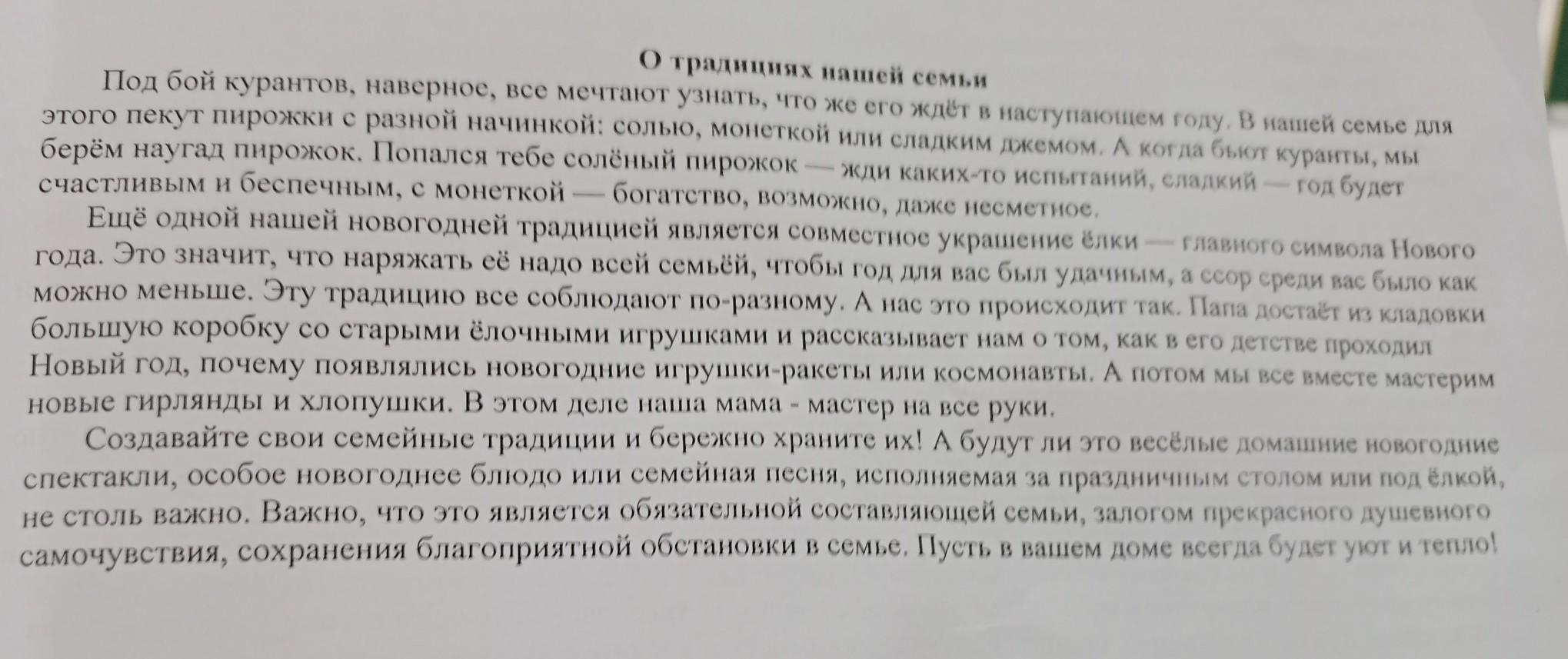 О традициях нашей семьи

Под бой курантов, наверное, все мечтают узнать, что же его ждёт в наступающем году. В нашей семье для этого пекут пирожки с разной начинкой: солью, монеткой или сладким джемом. А когда бьют куранты, мы берём наугад пирожок. Попался тебе солёный пирожок — жди каких-то испытаний, сладкий — год будет счастливым и беспечным, с монеткой — богатство, возможно, даже несметное.

Ещё одной нашей новогодней традицией является совместное украшение ёлки — главного символа Нового года. Это значит, что наряжать её надо всей семьёй, чтобы год для вас был удачным, а ссор среди вас было как можно меньше. Эту традицию все соблюдают по-разному. А нас это происходит так. Папа достаёт из кладовки большую коробку со старыми ёлочными игрушками и рассказывает нам о том, как в его детстве проходил Новый год, почему появлялись новогодние игрушки-ракеты или космонавты. А потом мы все вместе мастерим новые гирлянды и хлопушки. В этом деле наша мама - мастер на все руки.

Создавайте свои семейные традиции и бережно храните их! А будут ли это весёлые домашние новогодние спектакли, особое новогоднее блюдо или семейная песня, исполняемая за праздничным столом или под ёлкой, не столь важно. Важно, что это является обязательной составляющей семьи, залогом прекрасного душевного самочувствия, сохранения благоприятной обстановки в семье. Пусть в вашем доме всегда будет уют и тепло!